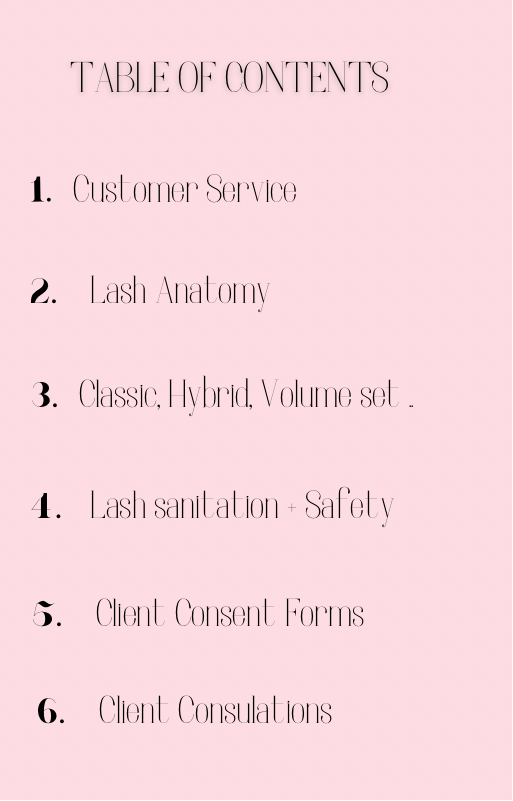 TABLE OF CONTENTS

1. Customer Service

2. Lash Anatomy

3. Classic, Hybrid, Volume set .

4. Lash sanitation + Safety

5. Client Consent Forms

6. Client Consulations